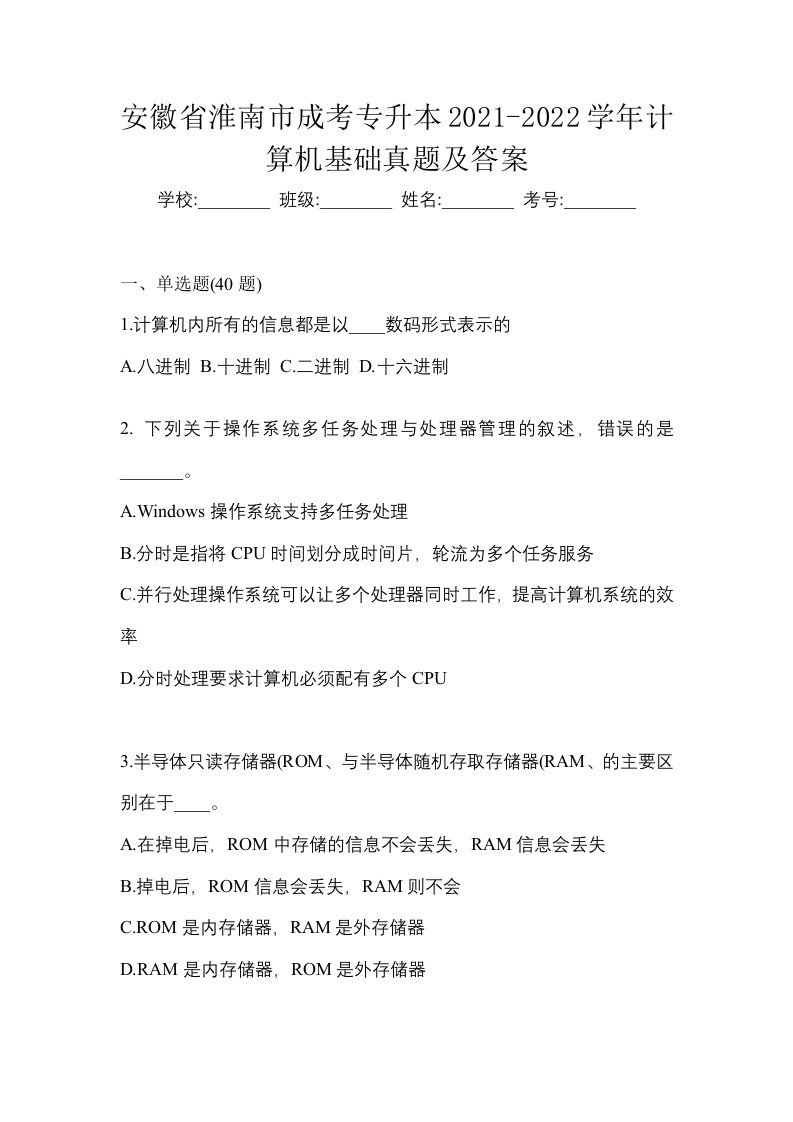 安徽省淮南市成考专升本2021-2022学年计算机基础真题及答案

学校:________ 班级:________ 姓名:________ 考号:________

一、单选题(40 题)

1.计算机内所有的信息都是以____数码形式表示的

A.八进制 B.十进制 C.二进制 D.十六进制

2. 下列关于操作系统多任务处理与处理器管理的叙述，错误的是_______。

A.Windows 操作系统支持多任务处理

B.分时是指将 CPU 时间划分成时间片，轮流为多个任务服务

C.并行处理操作系统可以让多个处理器同时工作，提高计算机系统的效率

D.分时处理要求计算机必须配有多个 CPU

3.半导体只读存储器(ROM、与半导体随机存取存储器(RAM、的主要区别在于____。

A.在掉电后，ROM 中存储的信息不会丢失，RAM 信息会丢失

B.掉电后，ROM 信息会丢失，RAM 则不会

C.ROM 是内存储器，RAM 是外存储器

D.RAM 是内存储器，ROM 是外存储器